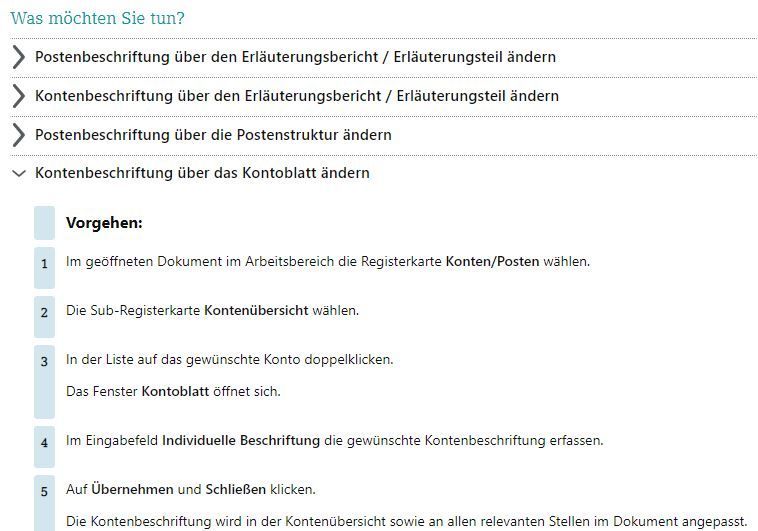 Was möchten Sie tun?

Postenbeschriftung über den Erläuterungsbericht / Erläuterungsteil ändern

Kontenbeschriftung über den Erläuterungsbericht / Erläuterungsteil ändern

Postenbeschriftung über die Postenstruktur ändern

Kontenbeschriftung über das Kontoblatt ändern

Vorgehen:

1 Im geöffneten Dokument im Arbeitsbereich die Registerkarte Konten/Posten wählen.

2 Die Sub-Registerkarte Kontenübersicht wählen.

3 In der Liste auf das gewünschte Konto doppelklicken.

Das Fenster Kontoblatt öffnet sich.

4 Im Eingabefeld Individuelle Beschriftung die gewünschte Kontenbeschriftung erfassen.

5 Auf Übernehmen und Schließen klicken.

Die Kontenbeschriftung wird in der Kontenübersicht sowie an allen relevanten Stellen im Dokument angepasst.